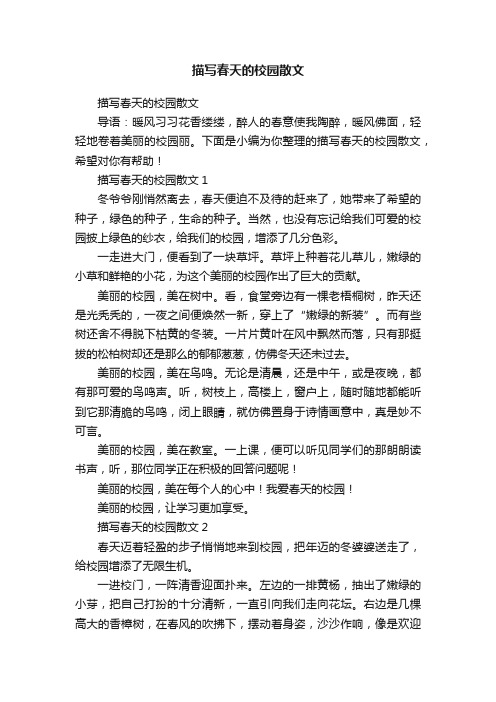 描写春天的校园散文

描写春天的校园散文

导语：暖风习习花香缕缕，醉人的春意使我陶醉，暖风佛面，轻轻地卷着美丽的校园丽。下面是小编为你整理的描写春天的校园散文，希望对你有帮助！

描写春天的校园散文 1

冬爷爷刚悄然离去，春天便迫不及待的赶来了，她带来了希望的种子，绿色的种子，生命的种子。当然，也没有忘记给我们可爱的校园披上绿色的纱衣，给我们的校园，增添了几分色彩。

一走进大门，便看到了一块草坪。草坪上种着花儿草儿，嫩绿的小草和鲜艳的小花，为这个美丽的校园作出了巨大的贡献。

美丽的校园，美在树中。看，食堂旁边有一棵老梧桐树，昨天还是光秃秃的，一夜之间便焕然一新，穿上了“嫩绿的新装”。而有些树还舍不得脱下枯黄的冬装。一片片黄叶在风中飘然而落，只有那挺拔的松柏树却还是那么的郁郁葱葱，仿佛冬天还未过去。

美丽的校园，美在鸟鸣。无论是清晨，还是中午，或是夜晚，都有那可爱的鸟鸣声。听，树枝上，高楼上，窗户上，随时随地都能听到它那清脆的鸟鸣，闭上眼睛，就仿佛置身于诗情画意中，真是妙不可言。

美丽的校园，美在教室。一上课，便可以听见同学们的那朗朗读书声，听，那位同学正在积极的回答问题呢！

美丽的校园，美在每个人的心中！我爱春天的校园！

美丽的校园，让学习更加享受。

描写春天的校园散文 2

春天迈着轻盈的步子悄悄地来到校园，把年迈的冬婆婆送走了，给校园增添了无限生机。

一进校门，一阵清香迎面扑来。左边的一排黄杨，抽出了嫩绿的小芽，把自己打扮的十分清新，一直引向我们走向花坛。右边是几棵高大的香樟树，在春风的吹拂下，摆动着身姿，沙沙作响，像是欢迎